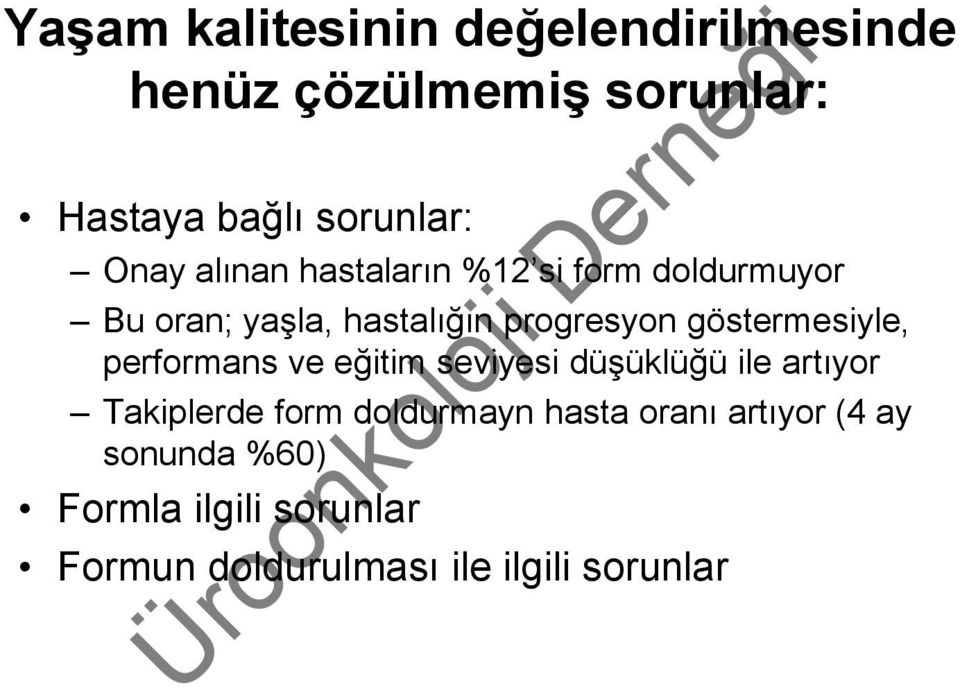 Yaşam kalitesinin değelendirilmesinde henüz çözülmemiş sorunlar:

• Hastaya bağlı sorunlar:
– Onay alınan hastaların %12'si form doldurmuyor
– Bu oran; yaşla, hastalığın progresyon göstermesiyle, performans ve eğitim seviyesi düşüklüğü ile artıyor
– Takiplerde form doldurmayn hasta oranı artıyor (4 ay sonunda %60)
• Formla ilgili sorunlar
• Formun doldurulması ile ilgili sorunlar

Üroonkoloji Derneği